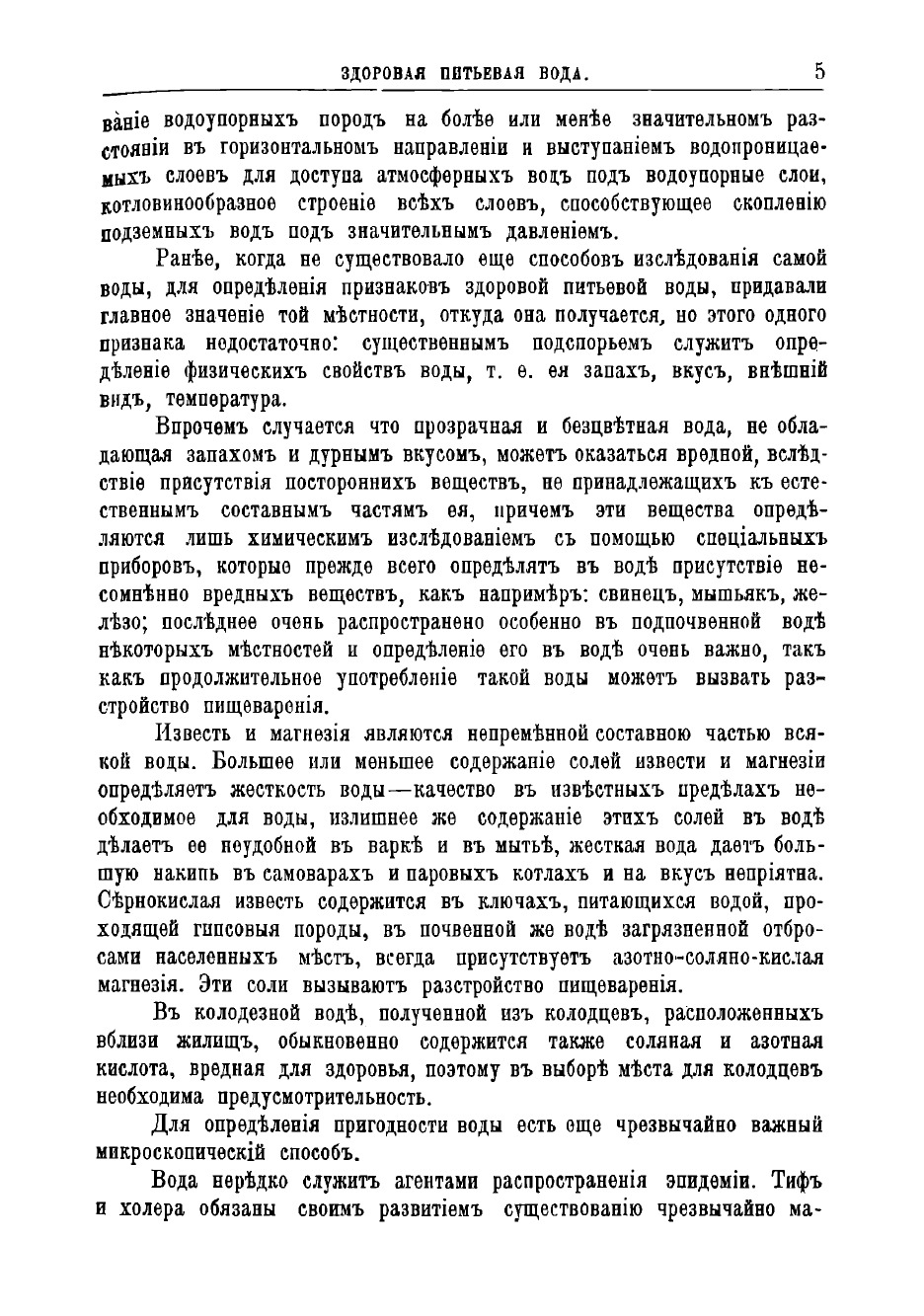 ЗДОРОВАЯ ПИТЬЕВАЯ ВОДА. 5

ваніе водоупорныхъ породъ на болѣе или менѣе значительномъ разстояніи въ горизонтальномъ направленіи и выступаніемъ водопроницаемыхъ слоевъ для доступа атмосферныхъ водъ подъ водоупорные слои, котловинообразное строеніе всѣхъ слоевъ, способствующее скопленію подземныхъ водъ подъ значительнымъ давленіемъ.

Ранѣе, когда не существовало еще способовъ изслѣдованія самой воды, для опредѣленія признаковъ здоровой питьевой воды, придавали главное значеніе той мѣстности, откуда она получается, но этого одного признака недостаточно: существеннымъ подспорьемъ служитъ опредѣленіе физическихъ свойствъ воды, т. е. ея запахъ, вкусъ, внѣшній видъ, температура.

Впрочемъ случается что прозрачная и безцвѣтная вода, не обладающая запахомъ и дурнымъ вкусомъ, можетъ оказаться вредной, вслѣдствіе присутствія постороннихъ веществъ, не принадлежащихъ къ естественнымъ составнымъ частямъ ея, причемъ эти вещества опредѣляются лишь химическимъ изслѣдованіемъ съ помощью спеціальныхъ приборовъ, которые прежде всего опредѣлятъ въ водѣ присутствіе несомнѣнно вредныхъ веществъ, какъ напримѣръ: свинецъ, мышьякъ, желѣзо; послѣднее очень распространено особенно въ подпочвенной водѣ нѣкоторыхъ мѣстностей и опредѣленіе его въ водѣ очень важно, такъ какъ продолжительное употребленіе такой воды можетъ вызвать разстройство пищеваренія.

Известь и магнезія являются непремѣнной составною частью всякой воды. Большее или меньшее содержаніе солей извести и магнезіи опредѣляетъ жесткость воды—качество въ извѣстныхъ предѣлахъ необходимое для воды, излишнее же содержаніе этихъ солей въ водѣ дѣлаетъ ее неудобной въ варкѣ и въ мытьѣ, жесткая вода даетъ большую накипь въ самоварахъ и паровыхъ котлахъ и на вкусъ непріятна. Сѣрнокислая известь содержится въ ключахъ, питающихся водой, проходящей гипсовыя породы, въ почвенной же водѣ загрязненной отбросами населенныхъ мѣстъ, всегда присутствуетъ азотно-соляно-кислая магнезія. Эти соли вызываютъ разстройство пищеваренія.

Въ колодезной водѣ, полученной изъ колодцевъ, расположенныхъ вблизи жилищъ, обыкновенно содержится также соляная и азотная кислота, вредная для здоровья, поэтому въ выборѣ мѣста для колодцевъ необходима предусмотрительность.

Для опредѣленія пригодности воды есть еще чрезвычайно важный микроскопическій способъ.

Вода нерѣдко служитъ агентами распространенія эпидеміи. Тифъ и холера обязаны своимъ развитіемъ существованію чрезвычайно ма-